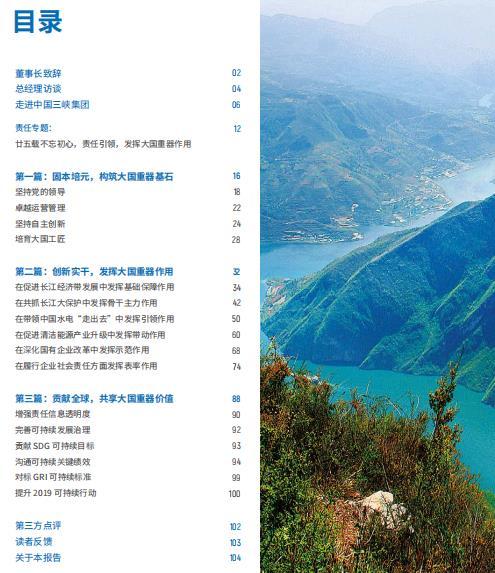 目录

董事长致辞 02
总经理访谈 04
走进中国三峡集团 06

责任专题: 12
廿五载不忘初心，责任引领，发挥大国重器作用

第一篇：固本培元，构筑大国重器基石 16
坚持党的领导 18
卓越运营管理 22
坚持自主创新 24
培育大国工匠 28

第二篇：创新实干，发挥大国重器作用 32
在促进长江经济带发展中发挥基础保障作用 34
在共抓长江大保护中发挥骨干主力作用 42
在带领中国水电“走出去”中发挥引领作用 50
在促进清洁能源产业升级中发挥带动作用 60
在深化国有企业改革中发挥示范作用 68
在履行企业社会责任方面发挥表率作用 74

第三篇：贡献全球，共享大国重器价值 88
增强责任信息透明度 90
完善可持续发展治理 92
贡献 SDG 可持续目标 93
沟通可持续关键绩效 94
对标 GRI 可持续标准 99
提升 2019 可持续行动 100

第三方点评 102
读者反馈 103
关于本报告 104